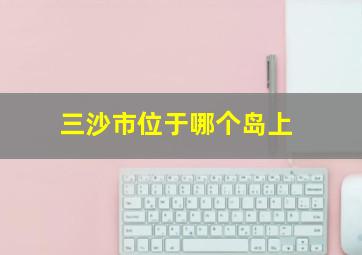 三沙市位于哪个岛上